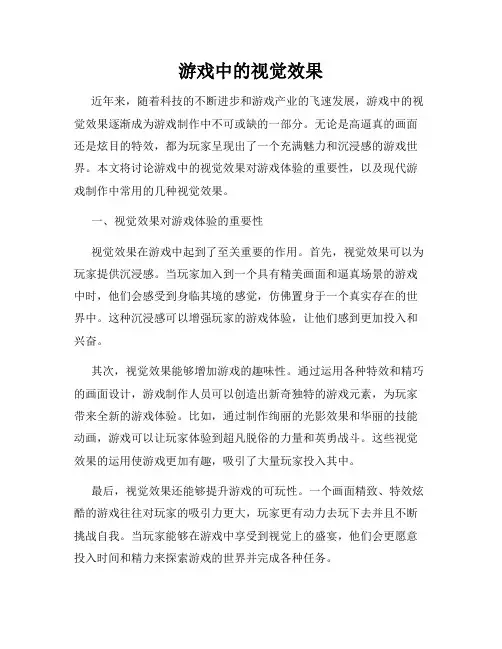 游戏中的视觉效果

近年来，随着科技的不断进步和游戏产业的飞速发展，游戏中的视觉效果逐渐成为游戏制作中不可或缺的一部分。无论是高逼真的画面还是炫目的特效，都为玩家呈现出了一个充满魅力和沉浸感的游戏世界。本文将讨论游戏中的视觉效果对游戏体验的重要性，以及现代游戏制作中常用的几种视觉效果。

一、视觉效果对游戏体验的重要性

视觉效果在游戏中起到了至关重要的作用。首先，视觉效果可以为玩家提供沉浸感。当玩家加入到一个具有精美画面和逼真场景的游戏中时，他们会感受到身临其境的感觉，仿佛置身于一个真实存在的世界中。这种沉浸感可以增强玩家的游戏体验，让他们感到更加投入和兴奋。

其次，视觉效果能够增加游戏的趣味性。通过运用各种特效和精巧的画面设计，游戏制作人员可以创造出新奇独特的游戏元素，为玩家带来全新的游戏体验。比如，通过制作绚丽的光影效果和华丽的技能动画，游戏可以让玩家体验到超凡脱俗的力量和英勇战斗。这些视觉效果的运用使游戏更加有趣，吸引了大量玩家投入其中。

最后，视觉效果还能够提升游戏的可玩性。一个画面精致、特效炫酷的游戏往往对玩家的吸引力更大，玩家更有动力去玩下去并且不断挑战自我。当玩家能够在游戏中享受到视觉上的盛宴，他们会更愿意投入时间和精力来探索游戏的世界并完成各种任务。